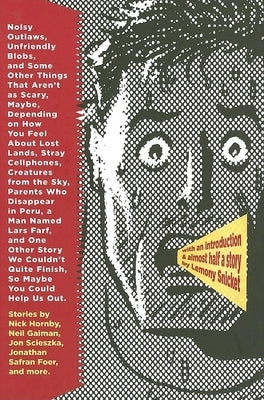 Noisy Outlaws, Unfriendly Blobs, and Some Other Things That Aren't as Scary, Maybe, Depending on How You Feel About Lost Lands, Stray Cellphones, Creatures from the Sky, Parents Who Disappear in Peru, a Man Named Lars Farf, and One Other Story We Couldn't Quite Finish, So Maybe You Could Help Us Out.

Stories by Nick Hornby, Neil Gaiman, Jon Scieszka, Jonathan Safran Foer, and more.

with an introduction & almost half a story by Lemony Snicket